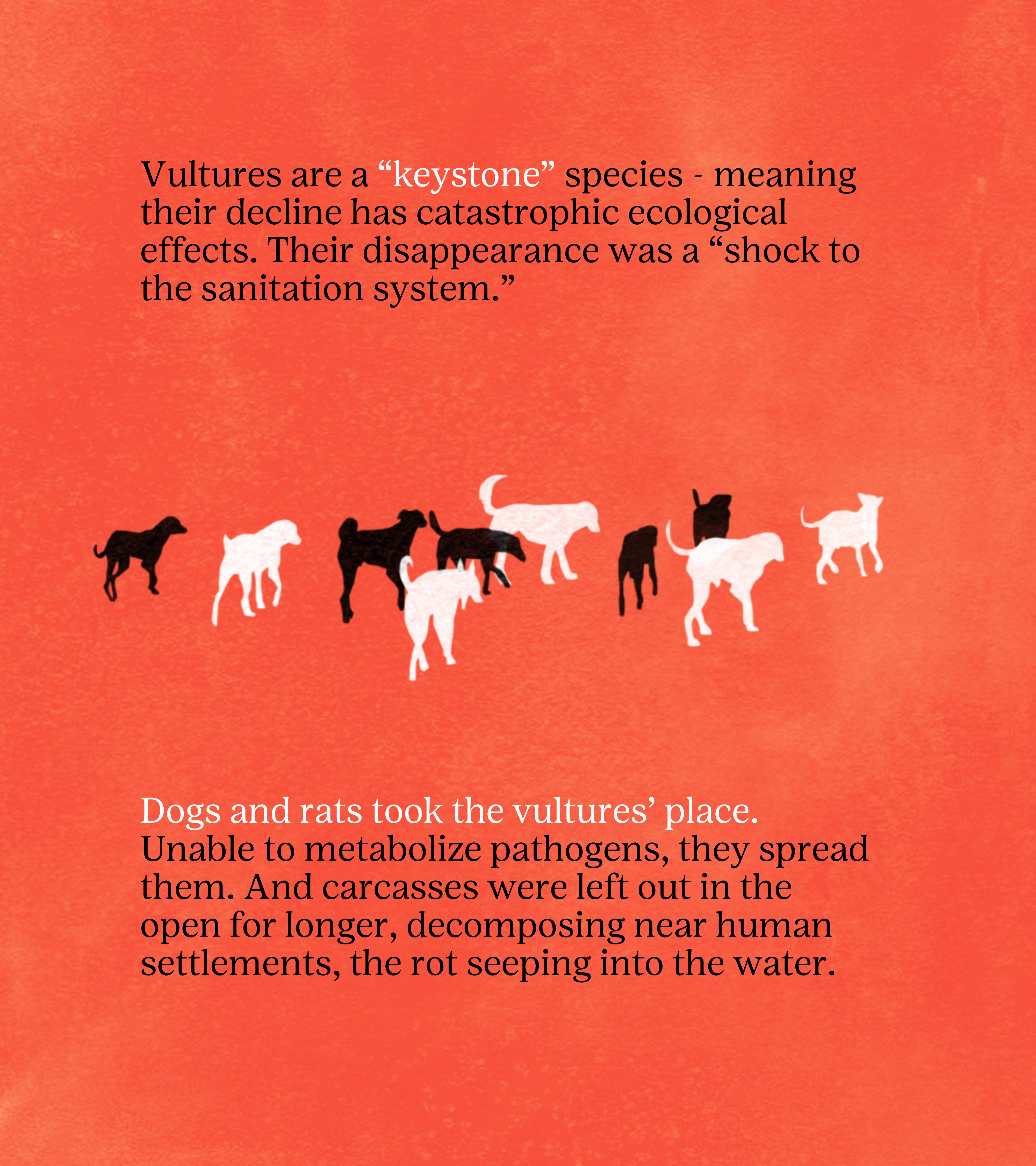 Vultures are a “keystone” species - meaning their decline has catastrophic ecological effects. Their disappearance was a “shock to the sanitation system.”

Dogs and rats took the vultures’ place. Unable to metabolize pathogens, they spread them. And carcasses were left out in the open for longer, decomposing near human settlements, the rot seeping into the water.